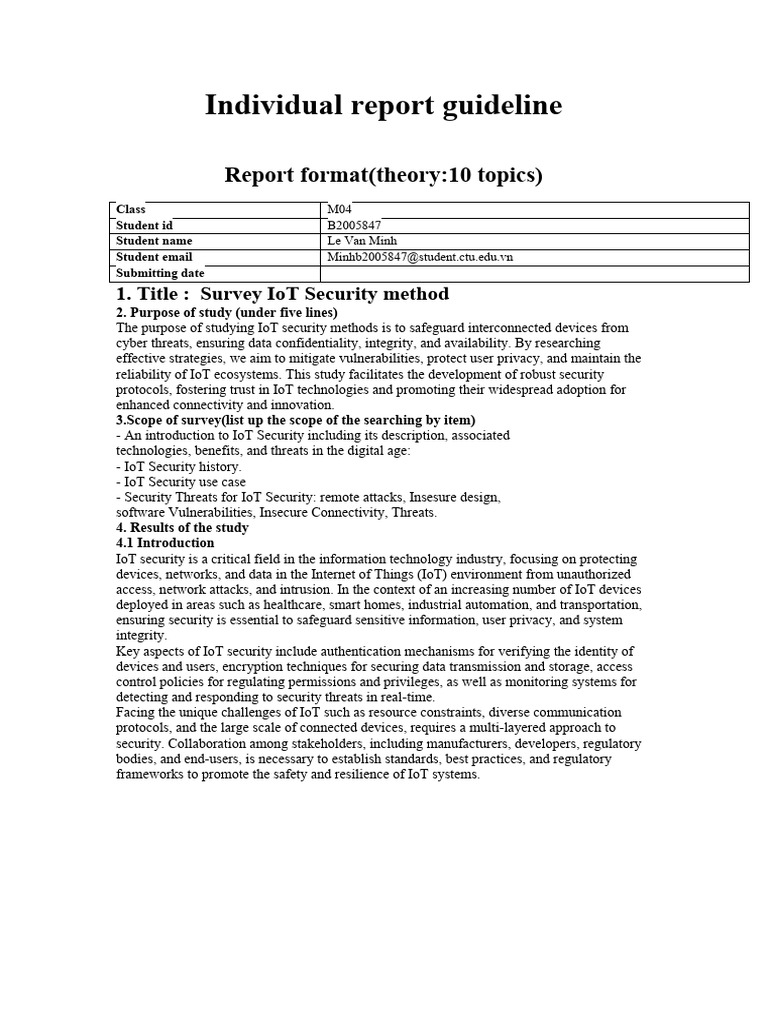 Individual report guideline

Report format(theory:10 topics)

| Class | M04 |
|---|---|
| Student id | B2005847 |
| Student name | Le Van Minh |
| Student email | Minhb2005847@student.ctu.edu.vn |
| Submitting date | |

1. Title : Survey IoT Security method

2. Purpose of study (under five lines)

The purpose of studying IoT security methods is to safeguard interconnected devices from cyber threats, ensuring data confidentiality, integrity, and availability. By researching effective strategies, we aim to mitigate vulnerabilities, protect user privacy, and maintain the reliability of IoT ecosystems. This study facilitates the development of robust security protocols, fostering trust in IoT technologies and promoting their widespread adoption for enhanced connectivity and innovation.

3.Scope of survey(list up the scope of the searching by item)

- An introduction to IoT Security including its description, associated technologies, benefits, and threats in the digital age:
- IoT Security history.
- IoT Security use case
- Security Threats for IoT Security: remote attacks, Insesure design, software Vulnerabilities, Insecure Connectivity, Threats.

4. Results of the study

4.1 Introduction

IoT security is a critical field in the information technology industry, focusing on protecting devices, networks, and data in the Internet of Things (IoT) environment from unauthorized access, network attacks, and intrusion. In the context of an increasing number of IoT devices deployed in areas such as healthcare, smart homes, industrial automation, and transportation, ensuring security is essential to safeguard sensitive information, user privacy, and system integrity.

Key aspects of IoT security include authentication mechanisms for verifying the identity of devices and users, encryption techniques for securing data transmission and storage, access control policies for regulating permissions and privileges, as well as monitoring systems for detecting and responding to security threats in real-time.

Facing the unique challenges of IoT such as resource constraints, diverse communication protocols, and the large scale of connected devices, requires a multi-layered approach to security. Collaboration among stakeholders, including manufacturers, developers, regulatory bodies, and end-users, is necessary to establish standards, best practices, and regulatory frameworks to promote the safety and resilience of IoT systems.